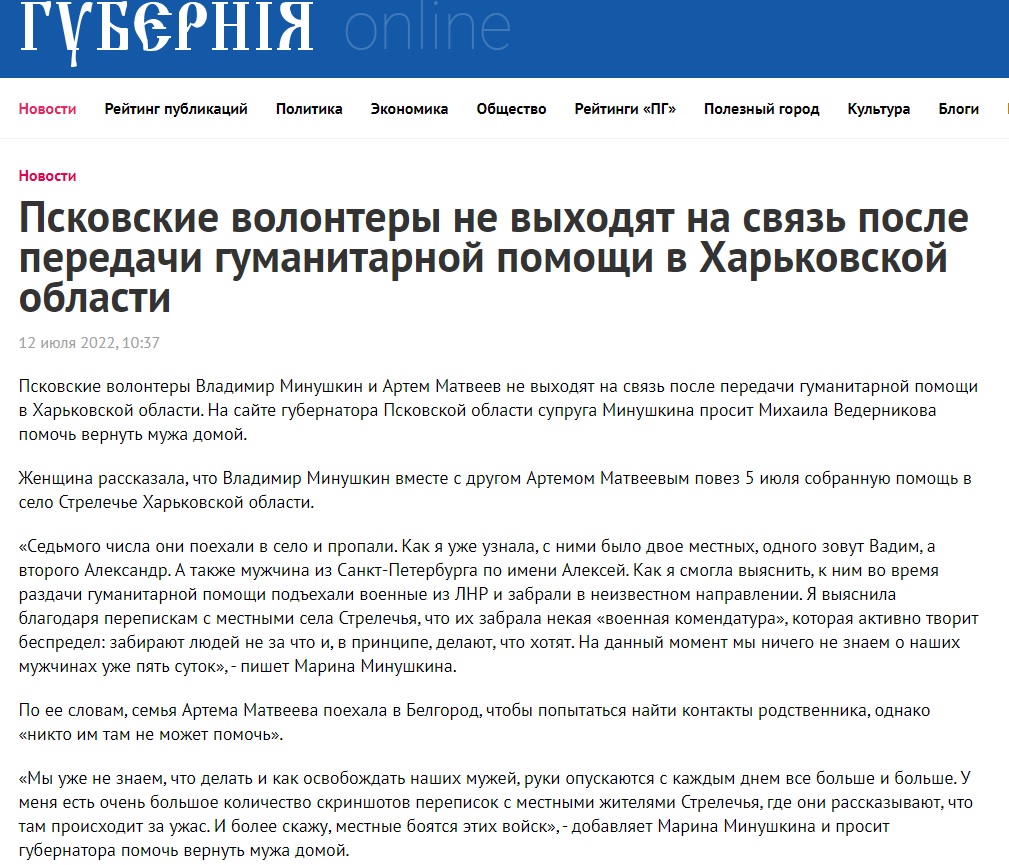 ГУБЕРНІЯ online

Новости Рейтинг публикаций Политика Экономика Общество Рейтинги «ПГ» Полезный город Культура Блоги

Новости

Псковские волонтеры не выходят на связь после передачи гуманитарной помощи в Харьковской области

12 июля 2022, 10:37

Псковские волонтеры Владимир Минушкин и Артем Матвеев не выходят на связь после передачи гуманитарной помощи в Харьковской области. На сайте губернатора Псковской области супруга Минушкина просит Михаила Ведерникова помочь вернуть мужа домой.

Женщина рассказала, что Владимир Минушкин вместе с другом Артемом Матвеевым повез 5 июля собранную помощь в село Стрелечье Харьковской области.

«Седьмого числа они поехали в село и пропали. Как я уже узнала, с ними было двое местных, одного зовут Вадим, а второго Александр. А также мужчина из Санкт-Петербурга по имени Алексей. Как я смогла выяснить, к ним во время раздачи гуманитарной помощи подъехали военные из ЛНР и забрали в неизвестном направлении. Я выяснила благодаря перепискам с местными села Стрелечья, что их забрала некая «военная комендатура», которая активно творит беспредел: забирают людей не за что и, в принципе, делают, что хотят. На данный момент мы ничего не знаем о наших мужчинах уже пять суток», - пишет Марина Минушкина.

По ее словам, семья Артема Матвеева поехала в Белгород, чтобы попытаться найти контакты родственника, однако «никто им там не может помочь».

«Мы уже не знаем, что делать и как освобождать наших мужей, руки опускаются с каждым днем все больше и больше. У меня есть очень большое количество скриншотов переписок с местными жителями Стрелечья, где они рассказывают, что там происходит за ужас. И более скажу, местные боятся этих войск», - добавляет Марина Минушкина и просит губернатора помочь вернуть мужа домой.